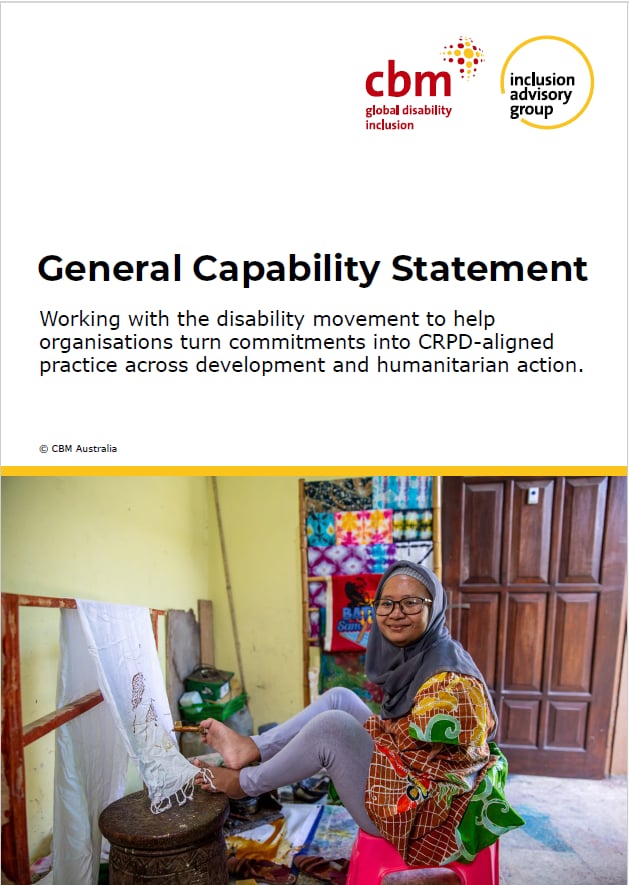 cbm
global disability inclusion

inclusion advisory group

General Capability Statement

Working with the disability movement to help organisations turn commitments into CRPD-aligned practice across development and humanitarian action.

© CBM Australia